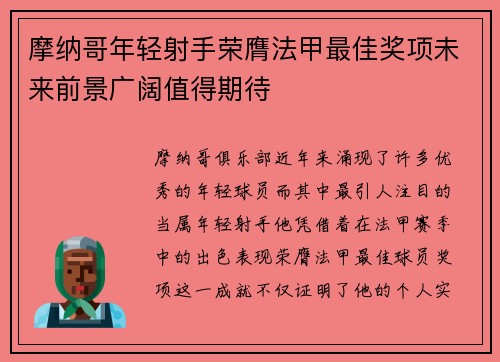 摩纳哥年轻射手荣膺法甲最佳奖项未来前景广阔值得期待

摩纳哥俱乐部近年来涌现了许多优秀的年轻球员而其中最引人注目的当属年轻射手他凭借着在法甲赛季中的出色表现荣膺法甲最佳球员奖项这一成就不仅证明了他的个人实